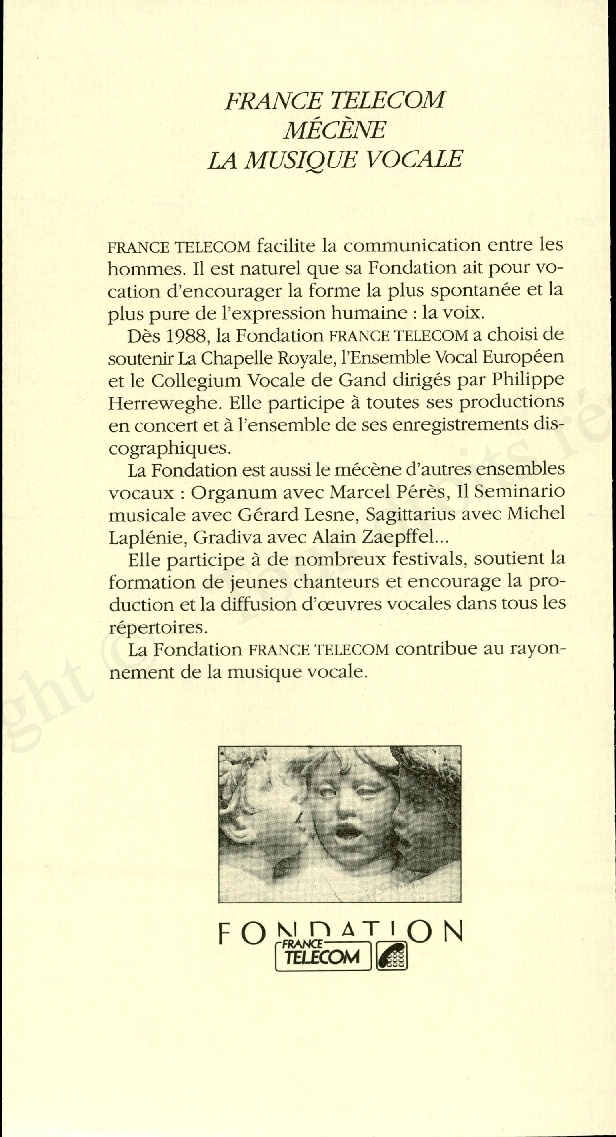 FRANCE TELECOM
MÉCÈNE
LA MUSIQUE VOCALE

FRANCE TELECOM facilite la communication entre les hommes. Il est naturel que sa Fondation ait pour vocation d'encourager la forme la plus spontanée et la plus pure de l'expression humaine : la voix.

Dès 1988, la Fondation FRANCE TELECOM a choisi de soutenir La Chapelle Royale, l'Ensemble Vocal Européen et le Collegium Vocale de Gand dirigés par Philippe Herreweghe. Elle participe à toutes ses productions en concert et à l'ensemble de ses enregistrements discographiques.

La Fondation est aussi le mécène d'autres ensembles vocaux : Organum avec Marcel Pérès, Il Seminario musicale avec Gérard Lesne, Sagittarius avec Michel Laplénie, Gradiva avec Alain Zaepffel...

Elle participe à de nombreux festivals, soutient la formation de jeunes chanteurs et encourage la production et la diffusion d'œuvres vocales dans tous les répertoires.

La Fondation FRANCE TELECOM contribue au rayonnement de la musique vocale.

FONDATION
FRANCE TELECOM